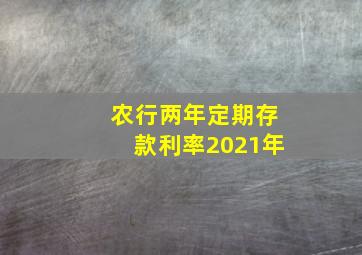 农行两年定期存款利率2021年